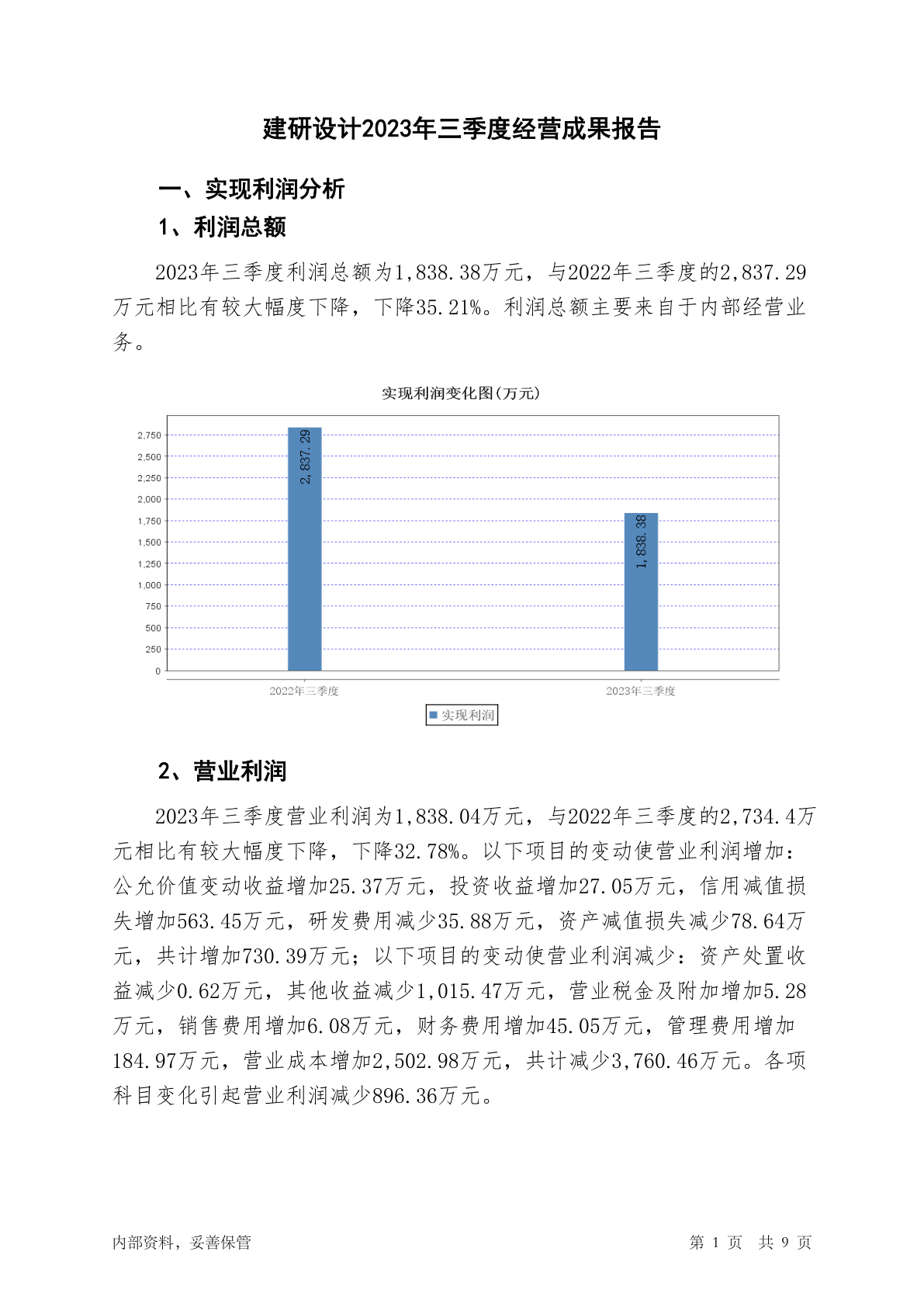 建研设计2023年三季度经营成果报告

一、实现利润分析

1、利润总额

2023年三季度利润总额为1,838.38万元，与2022年三季度的2,837.29万元相比有较大幅度下降，下降35.21%。利润总额主要来自于内部经营业务。

实现利润变化图(万元)

2,750
2,500
2,250
2,000
1,750
1,500
1,250
1,000
750
500
250
0

2,837.29
1,838.38

2022年三季度
2023年三季度

实现利润

2、营业利润

2023年三季度营业利润为1,838.04万元，与2022年三季度的2,734.4万元相比有较大幅度下降，下降32.78%。以下项目的变动使营业利润增加：公允价值变动收益增加25.37万元，投资收益增加27.05万元，信用减值损失增加563.45万元，研发费用减少35.88万元，资产减值损失减少78.64万元，共计增加730.39万元；以下项目的变动使营业利润减少：资产处置收益减少0.62万元，其他收益减少1,015.47万元，营业税金及附加增加5.28万元，销售费用增加6.08万元，财务费用增加45.05万元，管理费用增加184.97万元，营业成本增加2,502.98万元，共计减少3,760.46万元。各项科目变化引起营业利润减少896.36万元。

内部资料，妥善保管

第 1 页 共 9 页